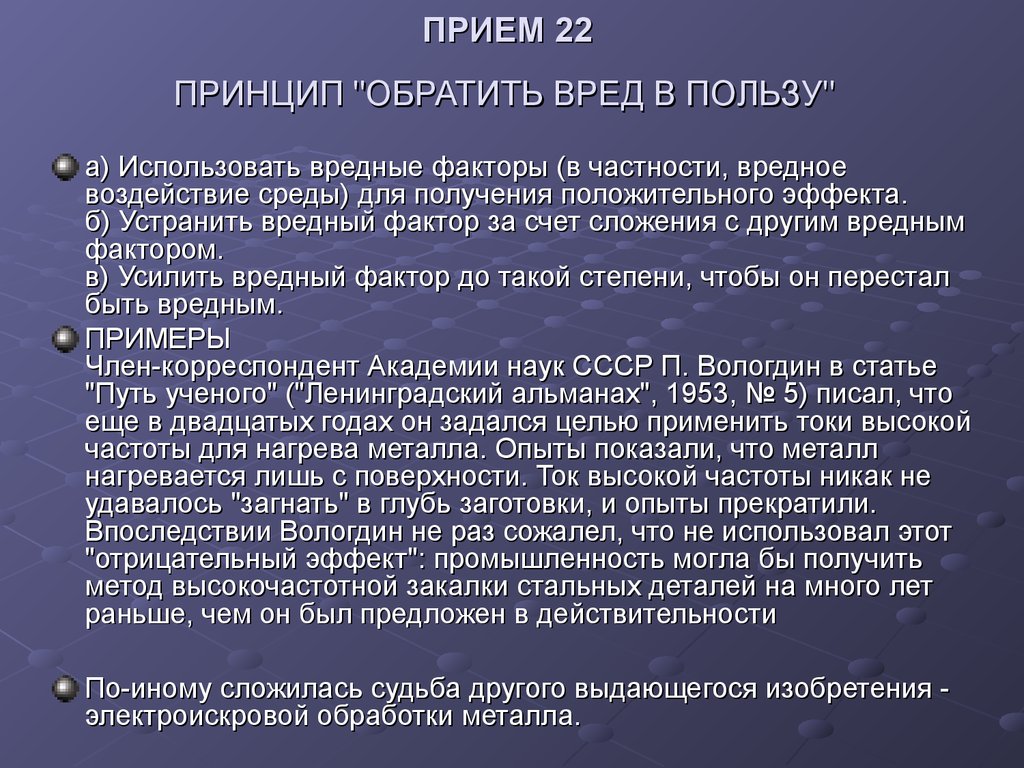 ПРИЕМ 22

ПРИНЦИП "ОБРАТИТЬ ВРЕД В ПОЛЬЗУ"

а) Использовать вредные факторы (в частности, вредное воздействие среды) для получения положительного эффекта.
б) Устранить вредный фактор за счет сложения с другим вредным фактором.
в) Усилить вредный фактор до такой степени, чтобы он перестал быть вредным.

ПРИМЕРЫ
Член-корреспондент Академии наук СССР П. Вологдин в статье "Путь ученого" ("Ленинградский альманах", 1953, № 5) писал, что еще в двадцатых годах он задался целью применить токи высокой частоты для нагрева металла. Опыты показали, что металл нагревается лишь с поверхности. Ток высокой частоты никак не удавалось "загнать" в глубь заготовки, и опыты прекратили. Впоследствии Вологдин не раз сожалел, что не использовал этот "отрицательный эффект": промышленность могла бы получить метод высокочастотной закалки стальных деталей на много лет раньше, чем он был предложен в действительности

По-иному сложилась судьба другого выдающегося изобретения - электроискровой обработки металла.